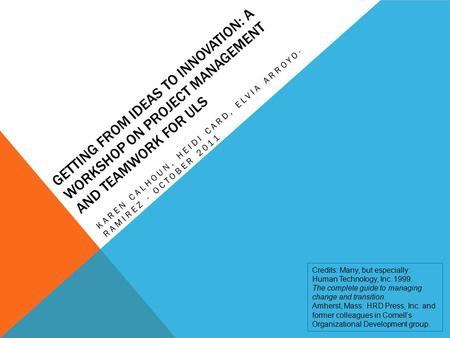 GETTING FROM IDEAS TO INNOVATION: A WORKSHOP ON PROJECT MANAGEMENT AND TEAMWORK FOR ULS

KAREN CALHOUN, HEIDI CARD, ELVIA ARROYO-RAMIREZ - OCTOBER 2011

Credits: Many, but especially: Human Technology, Inc. 1999. The complete guide to managing change and transition. Amherst, Mass: HRD Press, Inc. and former colleagues in Cornell's Organizational Development group.